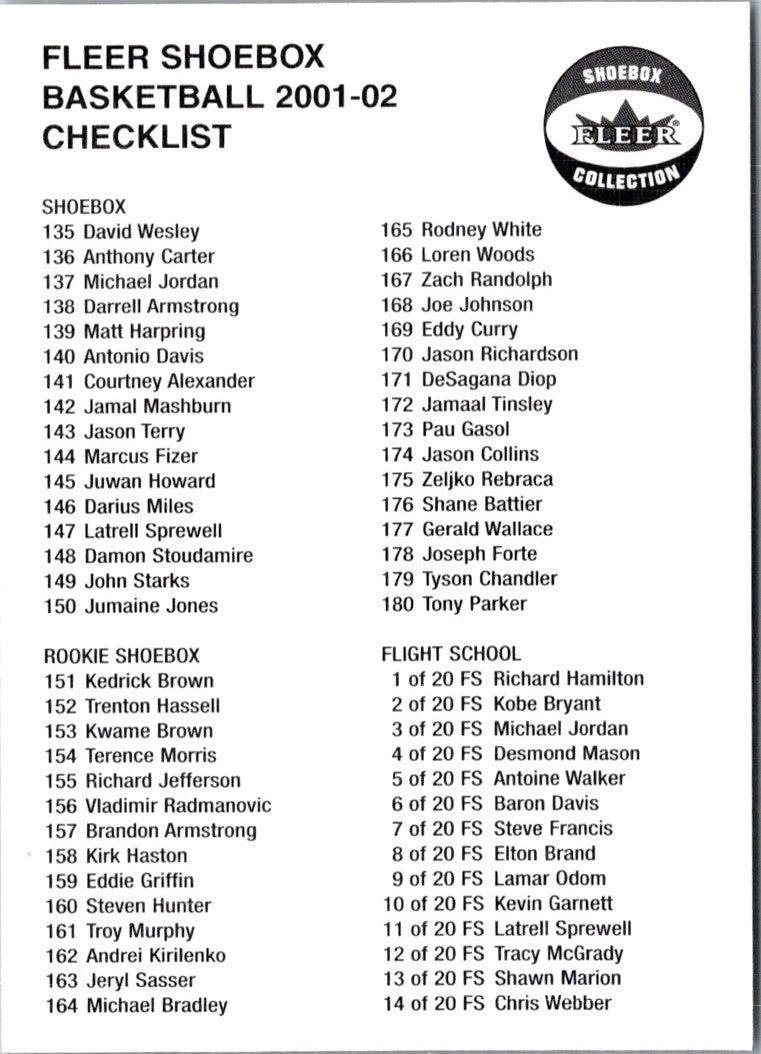 FLEER SHOEBOX
BASKETBALL 2001-02
CHECKLIST

SHOEBOX
FLEER
COLLECTION

SHOEBOX
135 David Wesley
136 Anthony Carter
137 Michael Jordan
138 Darrell Armstrong
139 Matt Harpring
140 Antonio Davis
141 Courtney Alexander
142 Jamal Mashburn
143 Jason Terry
144 Marcus Fizer
145 Juwan Howard
146 Darius Miles
147 Latrell Sprewell
148 Damon Stoudamire
149 John Starks
150 Jumaine Jones

ROOKIE SHOEBOX
151 Kedrick Brown
152 Trenton Hassell
153 Kwame Brown
154 Terence Morris
155 Richard Jefferson
156 Vladimir Radmanovic
157 Brandon Armstrong
158 Kirk Haston
159 Eddie Griffin
160 Steven Hunter
161 Troy Murphy
162 Andrei Kirilenko
163 Jeryl Sasser
164 Michael Bradley

165 Rodney White
166 Loren Woods
167 Zach Randolph
168 Joe Johnson
169 Eddy Curry
170 Jason Richardson
171 DeSagana Diop
172 Jamaal Tinsley
173 Pau Gasol
174 Jason Collins
175 Zeljko Rebraca
176 Shane Battier
177 Gerald Wallace
178 Joseph Forte
179 Tyson Chandler
180 Tony Parker

FLIGHT SCHOOL
1 of 20 FS Richard Hamilton
2 of 20 FS Kobe Bryant
3 of 20 FS Michael Jordan
4 of 20 FS Desmond Mason
5 of 20 FS Antoine Walker
6 of 20 FS Baron Davis
7 of 20 FS Steve Francis
8 of 20 FS Elton Brand
9 of 20 FS Lamar Odom
10 of 20 FS Kevin Garnett
11 of 20 FS Latrell Sprewell
12 of 20 FS Tracy McGrady
13 of 20 FS Shawn Marion
14 of 20 FS Chris Webber